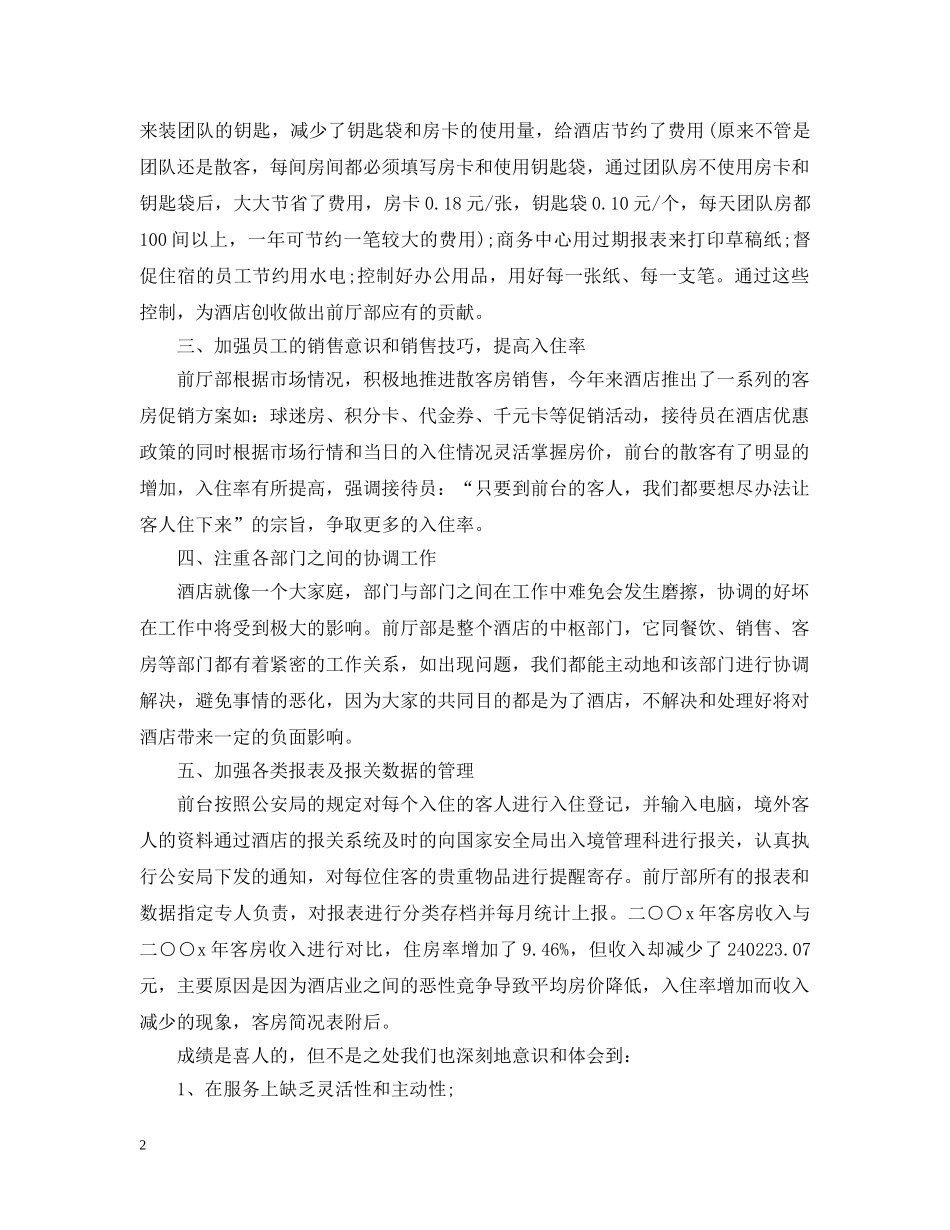 来装团队的钥匙，减少了钥匙袋和房卡的使用量，给酒店节约了费用(原来不管是团队还是散客，每间房间都必须填写房卡和使用钥匙袋，通过团队房不使用房卡和钥匙袋后，大大节省了费用，房卡 0.18 元/张，钥匙袋 0.10 元/个，每天团队房都 100 间以上，一年可节约一笔较大的费用);商务中心用过期报表来打印草稿纸;督促住宿的员工节约用水电;控制好办公用品，用好每一张纸、每一支笔。通过这些控制，为酒店创收做出前厅部应有的贡献。

三、加强员工的销售意识和销售技巧，提高入住率

前厅部根据市场情况，积极地推进散客房销售，今年来酒店推出了一系列的客房促销方案如：球迷房、积分卡、代金券、千元卡等促销活动，接待员在酒店优惠政策的同时根据市场行情和当日的入住情况灵活掌握房价，前台的散客有了明显的增加，入住率有所提高，强调接待员：“只要到前台的客人，我们都要想尽办法让客人住下来”的宗旨，争取更多的入住率。

四、注重各部门之间的协调工作

酒店就像一个大家庭，部门与部门之间在工作中难免会发生磨擦，协调的好坏在工作中将受到极大的影响。前厅部是整个酒店的中枢部门，它同餐饮、销售、客房等部门都有着紧密的工作关系，如出现问题，我们都能主动地和该部门进行协调解决，避免事情的恶化，因为大家的共同目的都是为了酒店，不解决和处理好将对酒店带来一定的负面影响。

五、加强各类报表及报关数据的管理

前台按照公安局的规定对每个入住的客人进行入住登记，并输入电脑，境外客人的资料通过酒店的报关系统及时的向国家安全局出入境管理科进行报关，认真执行公安局下发的通知，对每位住客的贵重物品进行提醒寄存。前厅部所有的报表和数据指定专人负责，对报表进行分类存档并每月统计上报。二〇〇x 年客房收入与二〇〇x 年客房收入进行对比，住房率增加了 9.46%，但收入却减少了 240223.07 元，主要原因是因为酒店业之间的恶性竞争导致平均房价降低，入住率增加而收入减少的现象，客房简况表附后。

成绩是喜人的，但不是之处我们也深刻地意识和体会到：

1、在服务上缺乏灵活性和主动性;

2